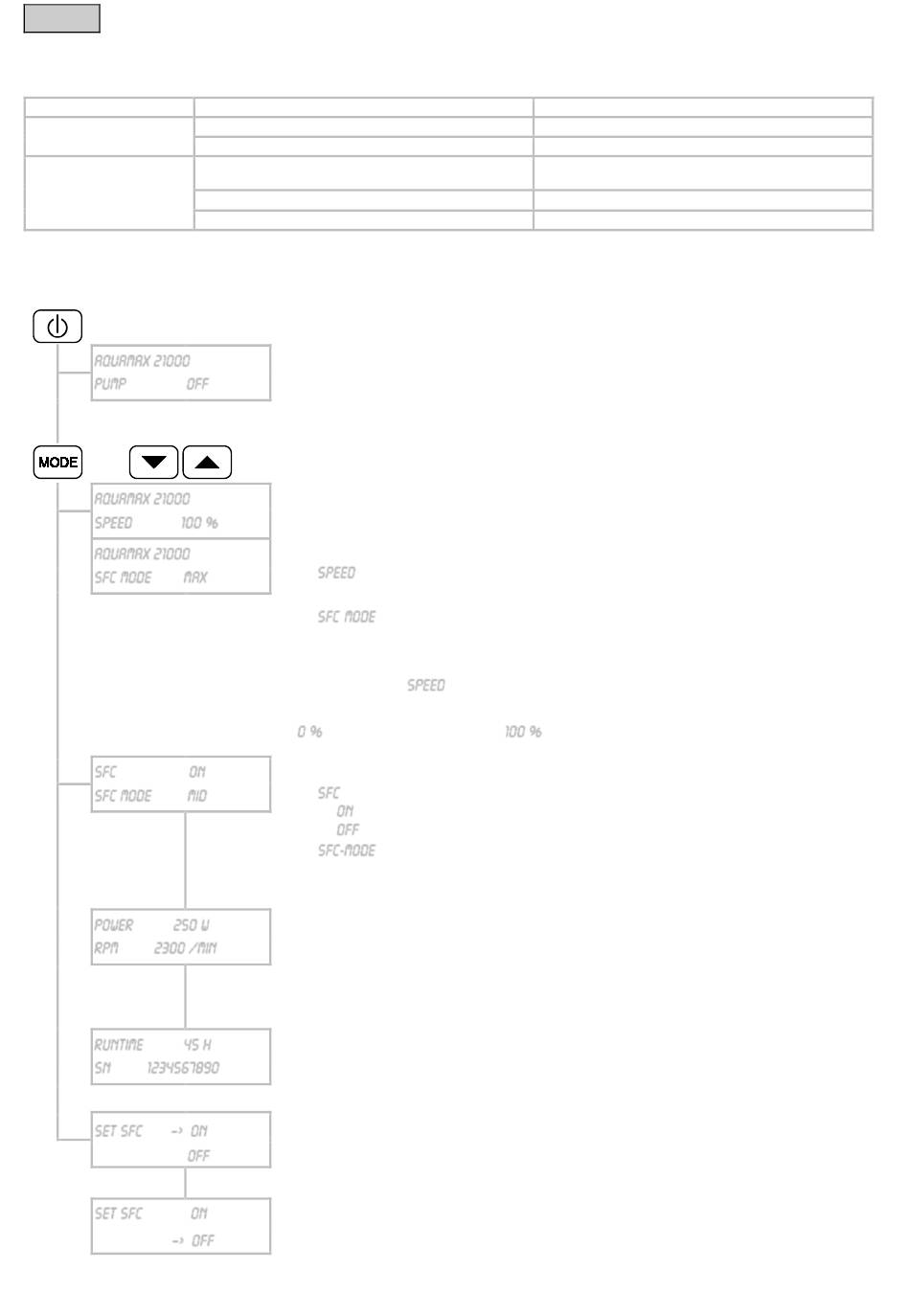 AQUAMAX 21000
PUMP OFF

MODE

AQUAMAX 21000
SPEED 100 %

AQUAMAX 21000
SFC MODE MAX

SPEED

SFC MODE

SPEED

0 %

100 %

SFC ON
SFC MODE MID

SFC
ON
OFF
SFC-MODE

POWER 250 W
RPM 2300 /MIN

RUNTIME 45 H
SN 1234567890

SET SFC → ON
OFF

SET SFC ON
→ OFF